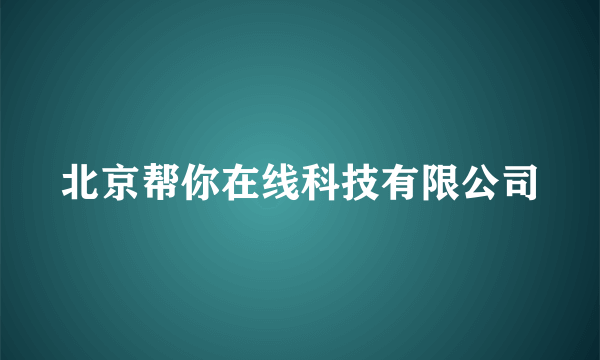 北京帮你在线科技有限公司